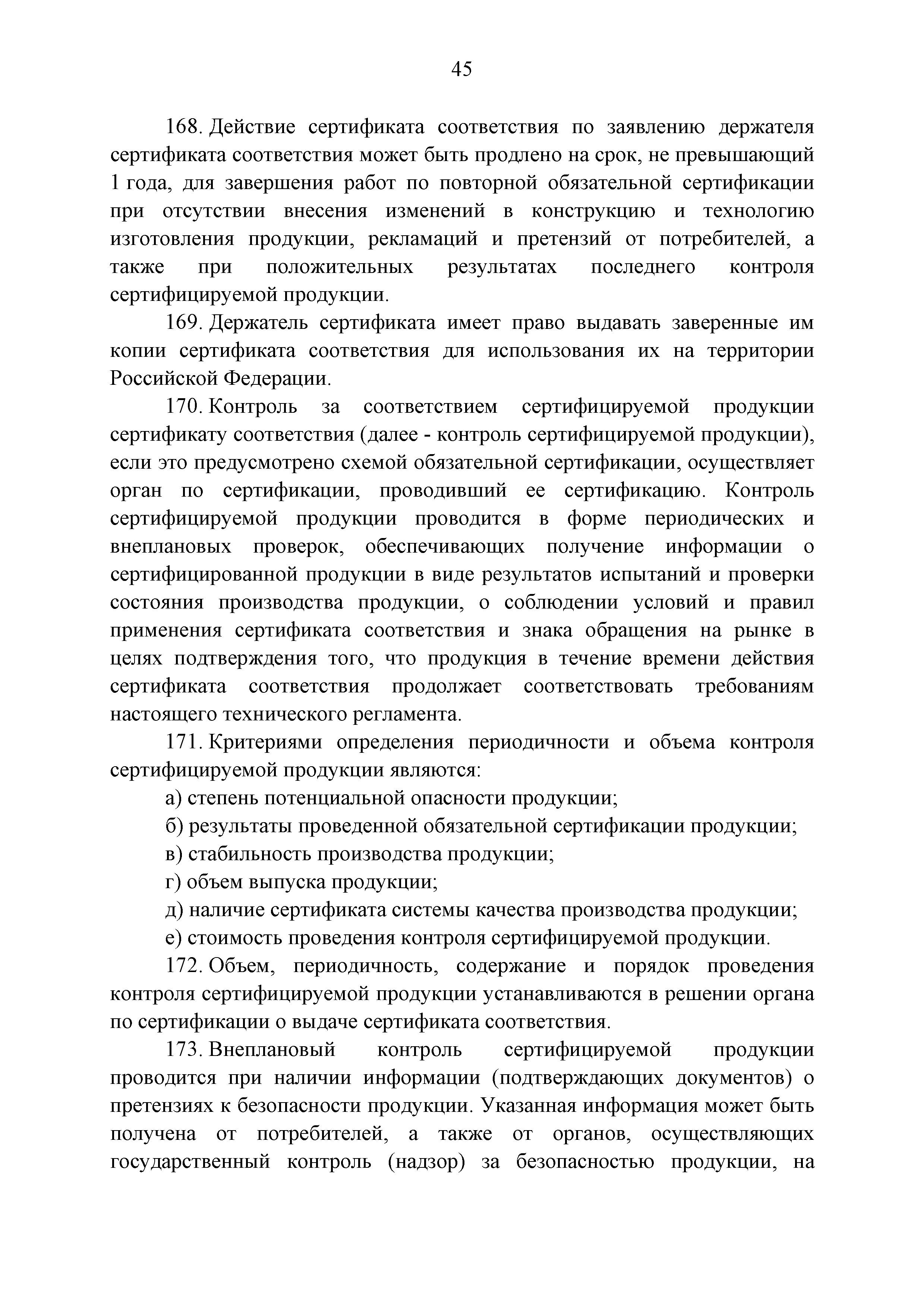 45

168. Действие сертификата соответствия по заявлению держателя сертификата соответствия может быть продлено на срок, не превышающий 1 года, для завершения работ по повторной обязательной сертификации при отсутствии внесения изменений в конструкцию и технологию изготовления продукции, рекламаций и претензий от потребителей, а также при положительных результатах последнего контроля сертифицируемой продукции.

169. Держатель сертификата имеет право выдавать заверенные им копии сертификата соответствия для использования их на территории Российской Федерации.

170. Контроль за соответствием сертифицируемой продукции сертификату соответствия (далее - контроль сертифицируемой продукции), если это предусмотрено схемой обязательной сертификации, осуществляет орган по сертификации, проводивший ее сертификацию. Контроль сертифицируемой продукции проводится в форме периодических и внеплановых проверок, обеспечивающих получение информации о сертифицированной продукции в виде результатов испытаний и проверки состояния производства продукции, о соблюдении условий и правил применения сертификата соответствия и знака обращения на рынке в целях подтверждения того, что продукция в течение времени действия сертификата соответствия продолжает соответствовать требованиям настоящего технического регламента.

171. Критериями определения периодичности и объема контроля сертифицируемой продукции являются:

а) степень потенциальной опасности продукции;

б) результаты проведенной обязательной сертификации продукции;

в) стабильность производства продукции;

г) объем выпуска продукции;

д) наличие сертификата системы качества производства продукции;

е) стоимость проведения контроля сертифицируемой продукции.

172. Объем, периодичность, содержание и порядок проведения контроля сертифицируемой продукции устанавливаются в решении органа по сертификации о выдаче сертификата соответствия.

173. Внеплановый контроль сертифицируемой продукции проводится при наличии информации (подтверждающих документов) о претензиях к безопасности продукции. Указанная информация может быть получена от потребителей, а также от органов, осуществляющих государственный контроль (надзор) за безопасностью продукции, на